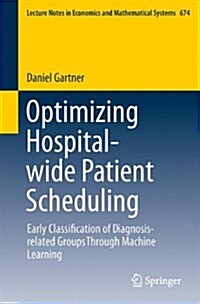 Lecture Notes in Economics and Mathematical Systems 674

Daniel Gartner

Optimizing Hospital-wide Patient Scheduling

Early Classification of Diagnosis-related Groups Through Machine Learning

Springer